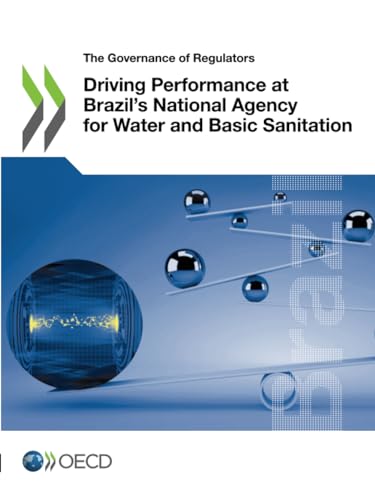 The Governance of Regulators

Driving Performance at Brazil's National Agency for Water and Basic Sanitation

Brazil

OECD